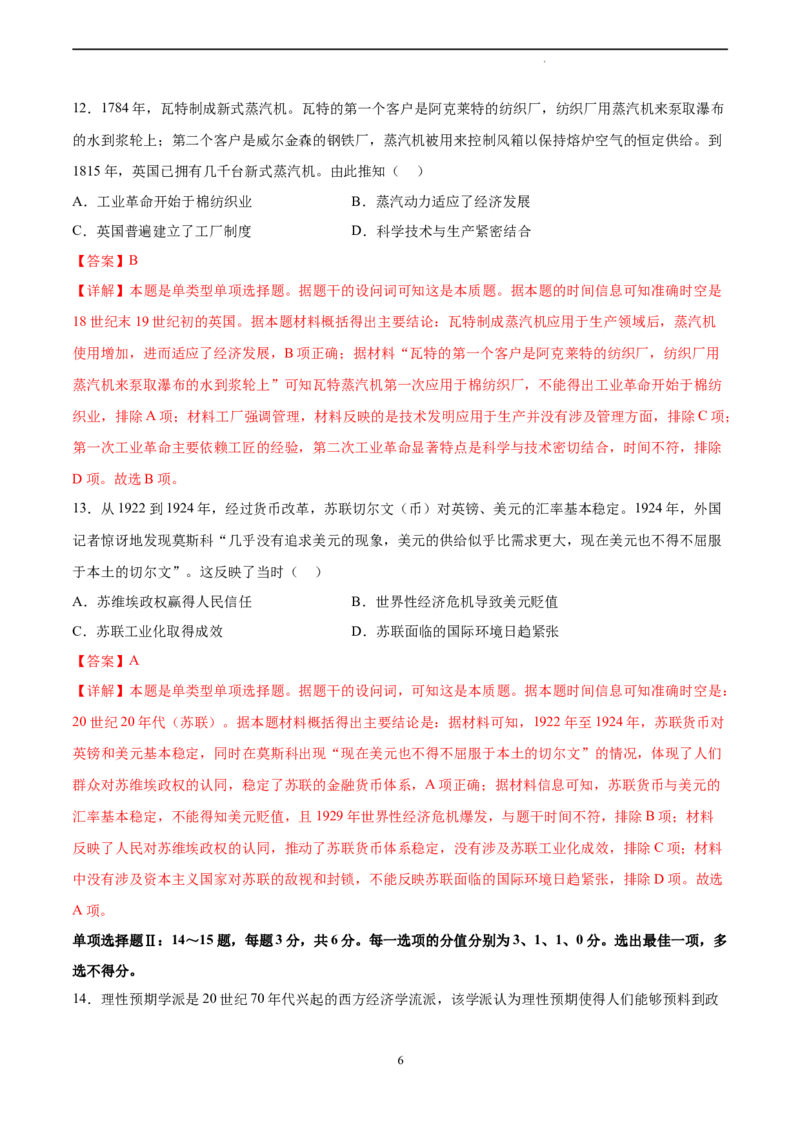 12．1784年，瓦特制成新式蒸汽机。瓦特的第一个客户是阿克莱特的纺织厂，纺织厂用蒸汽机来泵取瀑布的水到浆轮上；第二个客户是威尔金森的钢铁厂，蒸汽机被用来控制风箱以保持熔炉空气的恒定供给。到1815年，英国已拥有几千台新式蒸汽机。由此推知（　）

A．工业革命开始于棉纺织业　B．蒸汽动力适应了经济发展

C．英国普遍建立了工厂制度　D．科学技术与生产紧密结合

【答案】B

【详解】本题是单类型单项选择题。据题干的设问词可知这是本质题。据本题的时间信息可知准确时空是18世纪末19世纪初的英国。据本题材料概括得出主要结论：瓦特制成蒸汽机应用于生产领域后，蒸汽机使用增加，进而适应了经济发展，B项正确；据材料“瓦特的第一个客户是阿克莱特的纺织厂，纺织厂用蒸汽机来泵取瀑布的水到浆轮上”可知瓦特蒸汽机第一次应用于棉纺织厂，不能得出工业革命开始于棉纺织业，排除A项；材料工厂强调管理，材料反映的是技术发明应用于生产并没有涉及管理方面，排除C项；第一次工业革命主要依赖工匠的经验，第二次工业革命显著特点是科学与技术密切结合，时间不符，排除D项。故选B项。

13．从1922到1924年，经过货币改革，苏联切尔文（币）对英镑、美元的汇率基本稳定。1924年，外国记者惊讶地发现莫斯科“几乎没有追求美元的现象，美元的供给似乎比需求更大，现在美元也不得不屈服于本土的切尔文”。这反映了当时（　）

A．苏维埃政权赢得人民信任　B．世界性经济危机导致美元贬值

C．苏联工业化取得成效　D．苏联面临的国际环境日趋紧张

【答案】A

【详解】本题是单类型单项选择题。据题干的设问词，可知这是本质题。据本题时间信息可知准确时空是：20世纪20年代（苏联）。据本题材料概括得出主要结论是：据材料可知，1922年至1924年，苏联货币对英镑和美元基本稳定，同时在莫斯科出现“现在美元也不得不屈服于本土的切尔文”的情况，体现了人们群众对苏维埃政权的认同，稳定了苏联的金融货币体系，A项正确；据材料信息可知，苏联货币与美元的汇率基本稳定，不能得知美元贬值，且1929年世界性经济危机爆发，与题干时间不符，排除B项；材料反映了人民对苏维埃政权的认同，推动了苏联货币体系稳定，没有涉及苏联工业化成效，排除C项；材料中没有涉及资本主义国家对苏联的敌视和封锁，不能反映苏联面临的国际环境日趋紧张，排除D项。故选A项。

单项选择题Ⅱ：14～15题，每题3分，共6分。每一选项的分值分别为3、1、1、0分。选出最佳一项，多选不得分。

14．理性预期学派是20世纪70年代兴起的西方经济学流派，该学派认为理性预期使得人们能够预料到政

6